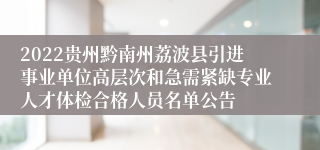 2022贵州黔南州荔波县引进事业单位高层次和急需紧缺专业人才体检合格人员名单公告